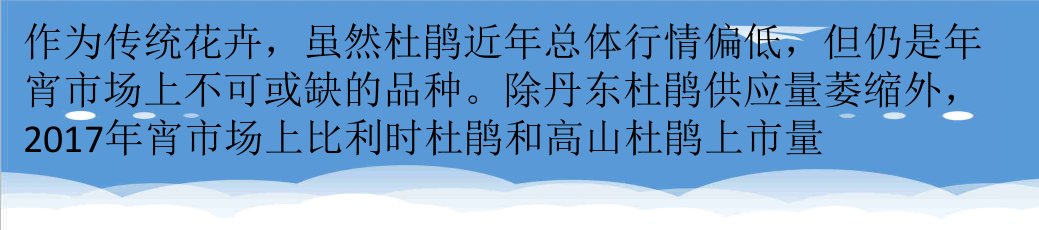 作为传统花卉，虽然杜鹃近年总体行情偏低，但仍是年宵市场上不可或缺的品种。除丹东杜鹃供应量萎缩外，2017年宵市场上比利时杜鹃和高山杜鹃上市量